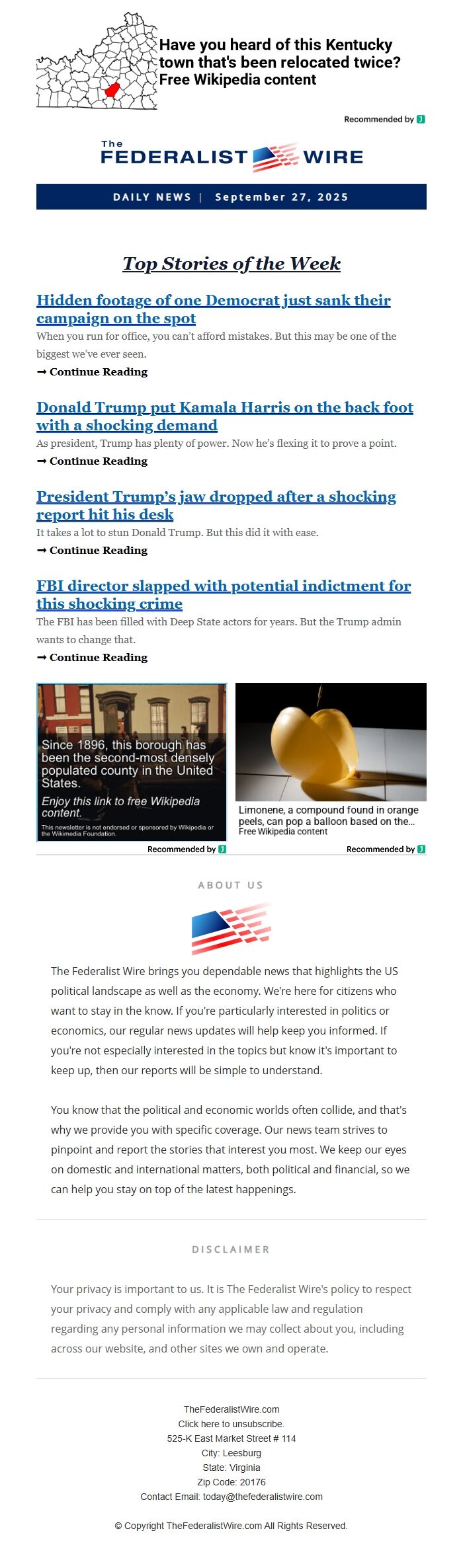 Have you heard of this Kentucky town that's been relocated twice?
Free Wikipedia content

Recommended by

The
FEDERALIST WIRE

DAILY NEWS | September 27, 2025

Top Stories of the Week

Hidden footage of one Democrat just sank their campaign on the spot

When you run for office, you can't afford mistakes. But this may be one of the biggest we've ever seen.

➞ Continue Reading

Donald Trump put Kamala Harris on the back foot with a shocking demand

As president, Trump has plenty of power. Now he's flexing it to prove a point.

➞ Continue Reading

President Trump's jaw dropped after a shocking report hit his desk

It takes a lot to stun Donald Trump. But this did it with ease.

➞ Continue Reading

FBI director slapped with potential indictment for this shocking crime

The FBI has been filled with Deep State actors for years. But the Trump admin wants to change that.

➞ Continue Reading

Since 1896, this borough has been the second-most densely populated county in the United States.

Enjoy this link to free Wikipedia content.

This newsletter is not endorsed or sponsored by Wikipedia or the Wikimedia Foundation.

Recommended by

Limonene, a compound found in orange peels, can pop a balloon based on the...
Free Wikipedia content

Recommended by

ABOUT US

The Federalist Wire brings you dependable news that highlights the US political landscape as well as the economy. We're here for citizens who want to stay in the know. If you're particularly interested in politics or economics, our regular news updates will help keep you informed. If you're not especially interested in the topics but know it's important to keep up, then our reports will be simple to understand.

You know that the political and economic worlds often collide, and that's why we provide you with specific coverage. Our news team strives to pinpoint and report the stories that interest you most. We keep our eyes on domestic and international matters, both political and financial, so we can help you stay on top of the latest happenings.

DISCLAIMER

Your privacy is important to us. It is The Federalist Wire's policy to respect your privacy and comply with any applicable law and regulation regarding any personal information we may collect about you, including across our website, and other sites we own and operate.

TheFederalistWire.com
Click here to unsubscribe.
525-K East Market Street # 114
City: Leesburg
State: Virginia
Zip Code: 20176
Contact Email: today@thefederalistwire.com

© Copyright TheFederalistWire.com All Rights Reserved.